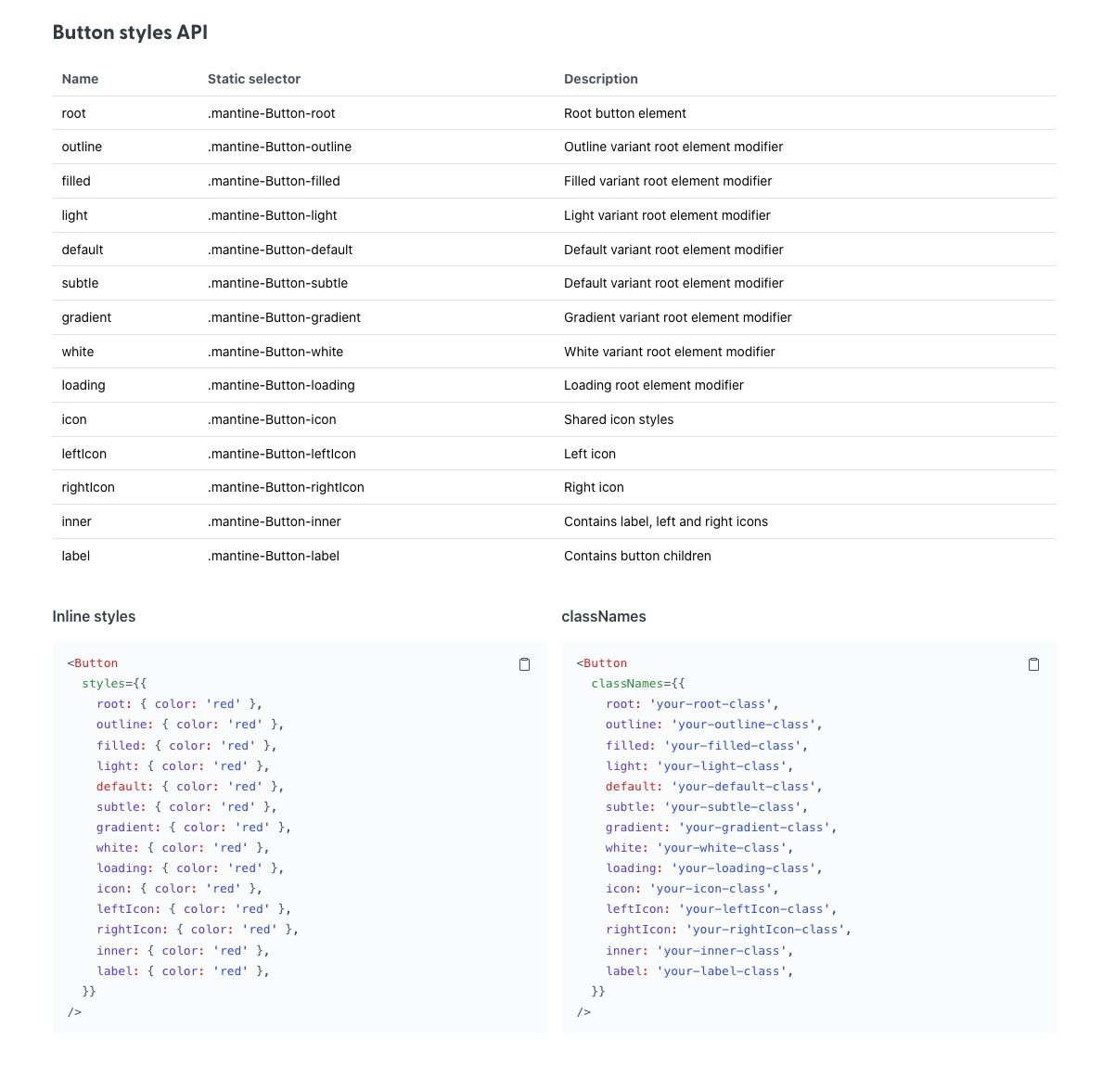 Button styles API

| Name | Static selector | Description |
|---|---|---|
| root | .mantine-Button-root | Root button element |
| outline | .mantine-Button-outline | Outline variant root element modifier |
| filled | .mantine-Button-filled | Filled variant root element modifier |
| light | .mantine-Button-light | Light variant root element modifier |
| default | .mantine-Button-default | Default variant root element modifier |
| subtle | .mantine-Button-subtle | Default variant root element modifier |
| gradient | .mantine-Button-gradient | Gradient variant root element modifier |
| white | .mantine-Button-white | White variant root element modifier |
| loading | .mantine-Button-loading | Loading root element modifier |
| icon | .mantine-Button-icon | Shared icon styles |
| leftIcon | .mantine-Button-leftIcon | Left icon |
| rightIcon | .mantine-Button-rightIcon | Right icon |
| inner | .mantine-Button-inner | Contains label, left and right icons |
| label | .mantine-Button-label | Contains button children |

Inline styles

<Button
  styles={{
    root: { color: 'red' },
    outline: { color: 'red' },
    filled: { color: 'red' },
    light: { color: 'red' },
    default: { color: 'red' },
    subtle: { color: 'red' },
    gradient: { color: 'red' },
    white: { color: 'red' },
    loading: { color: 'red' },
    icon: { color: 'red' },
    leftIcon: { color: 'red' },
    rightIcon: { color: 'red' },
    inner: { color: 'red' },
    label: { color: 'red' },
  }}
/>

classNames

<Button
  classNames={{
    root: 'your-root-class',
    outline: 'your-outline-class',
    filled: 'your-filled-class',
    light: 'your-light-class',
    default: 'your-default-class',
    subtle: 'your-subtle-class',
    gradient: 'your-gradient-class',
    white: 'your-white-class',
    loading: 'your-loading-class',
    icon: 'your-icon-class',
    leftIcon: 'your-leftIcon-class',
    rightIcon: 'your-rightIcon-class',
    inner: 'your-inner-class',
    label: 'your-label-class',
  }}
/>